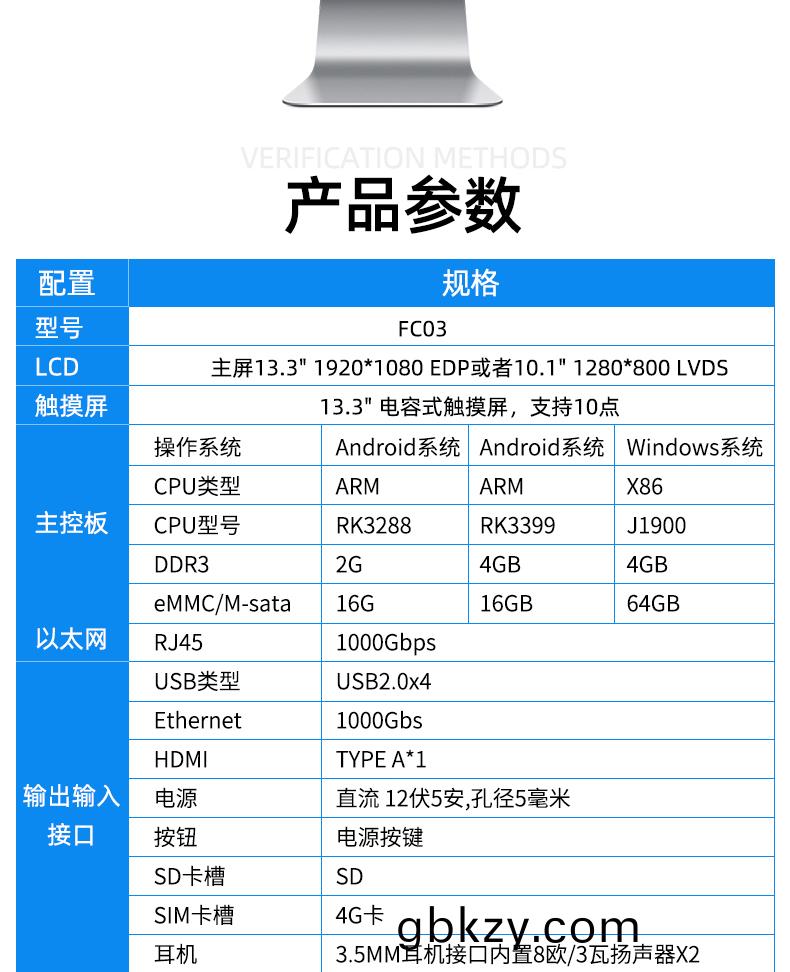 VERIFICATION METHODS

产品参数

| 配置 | 规格 | | | |
|---|---|---|---|---|
| 型号 | FC03 | | | |
| LCD | 主屏13.3" 1920*1080 EDP或者10.1" 1280*800 LVDS | | | |
| 触摸屏 | 13.3" 电容式触摸屏，支持10点 | | | |
| 主控板 | 操作系统 | Android系统 | Android系统 | Windows系统 |
| | CPU类型 | ARM | ARM | X86 |
| | CPU型号 | RK3288 | RK3399 | J1900 |
| | DDR3 | 2G | 4GB | 4GB |
| | eMMC/M-sata | 16G | 16GB | 64GB |
| 以太网 | RJ45 | 1000Gbps | | |
| 输出输入接口 | USB类型 | USB2.0x4 | | |
| | Ethernet | 1000Gbs | | |
| | HDMI | TYPE A*1 | | |
| | 电源 | 直流 12伏5安,孔径5毫米 | | |
| | 按钮 | 电源按键 | | |
| | SD卡槽 | SD | | |
| | SIM卡槽 | 4G卡 | | |
| | 耳机 | 3.5MM耳机接口内置8欧/3瓦扬声器X2 | | |

gbkzy.com